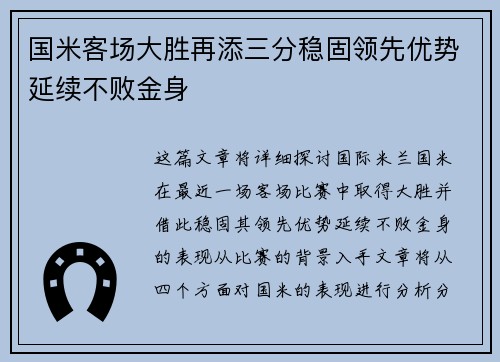 国米客场大胜再添三分稳固领先优势延续不败金身

这篇文章将详细探讨国际米兰国米在最近一场客场比赛中取得大胜并借此稳固其领先优势延续不败金身的表现从比赛的背景入手文章将从四个方面对国米的表现进行分析分